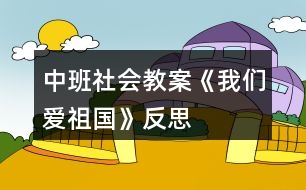 中班社会教案《我们爱祖国》反思